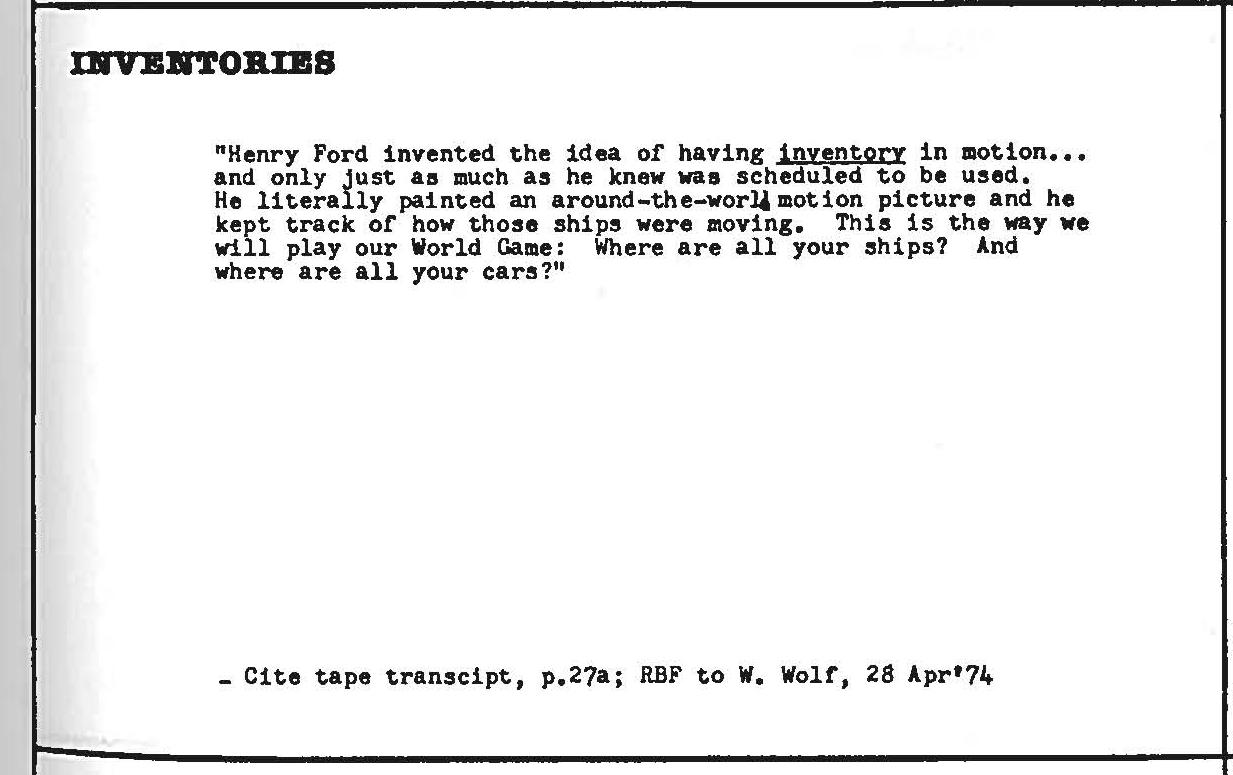 INVENTORIES

"Henry Ford invented the idea of having inventory in motion... and only just as much as he knew was scheduled to be used. He literally painted an around-the-world motion picture and he kept track of how those ships were moving. This is the way we will play our World Game: Where are all your ships? And where are all your cars?"

- Cite tape transcipt, p.27a; RBF to W. Wolf, 28 Apr'74